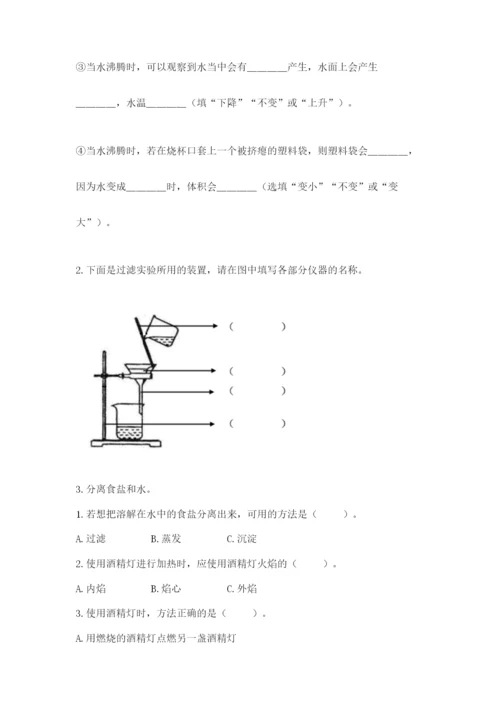 ③当水沸腾时，可以观察到水当中会有________产生，水面上会产生________，水温________（填“下降”“不变”或“上升”）。

④当水沸腾时，若在烧杯口套上一个被挤瘪的塑料袋，则塑料袋会________，因为水变成________时，体积会________（选填“变小”“不变”或“变大”）。

2. 下面是过滤实验所用的装置，请在图中填写各部分仪器的名称。

（　　　）
（　　　）
（　　　）
（　　　）

3. 分离食盐和水。

1. 若想把溶解在水中的食盐分离出来，可用的方法是（　　）。

A. 过滤　　B. 蒸发　　C. 沉淀

2. 使用酒精灯进行加热时，应使用酒精灯火焰的（　　）。

A. 内焰　　B. 焰心　　C. 外焰

3. 使用酒精灯时，方法正确的是（　　）。

A. 用燃烧的酒精灯点燃另一盏酒精灯